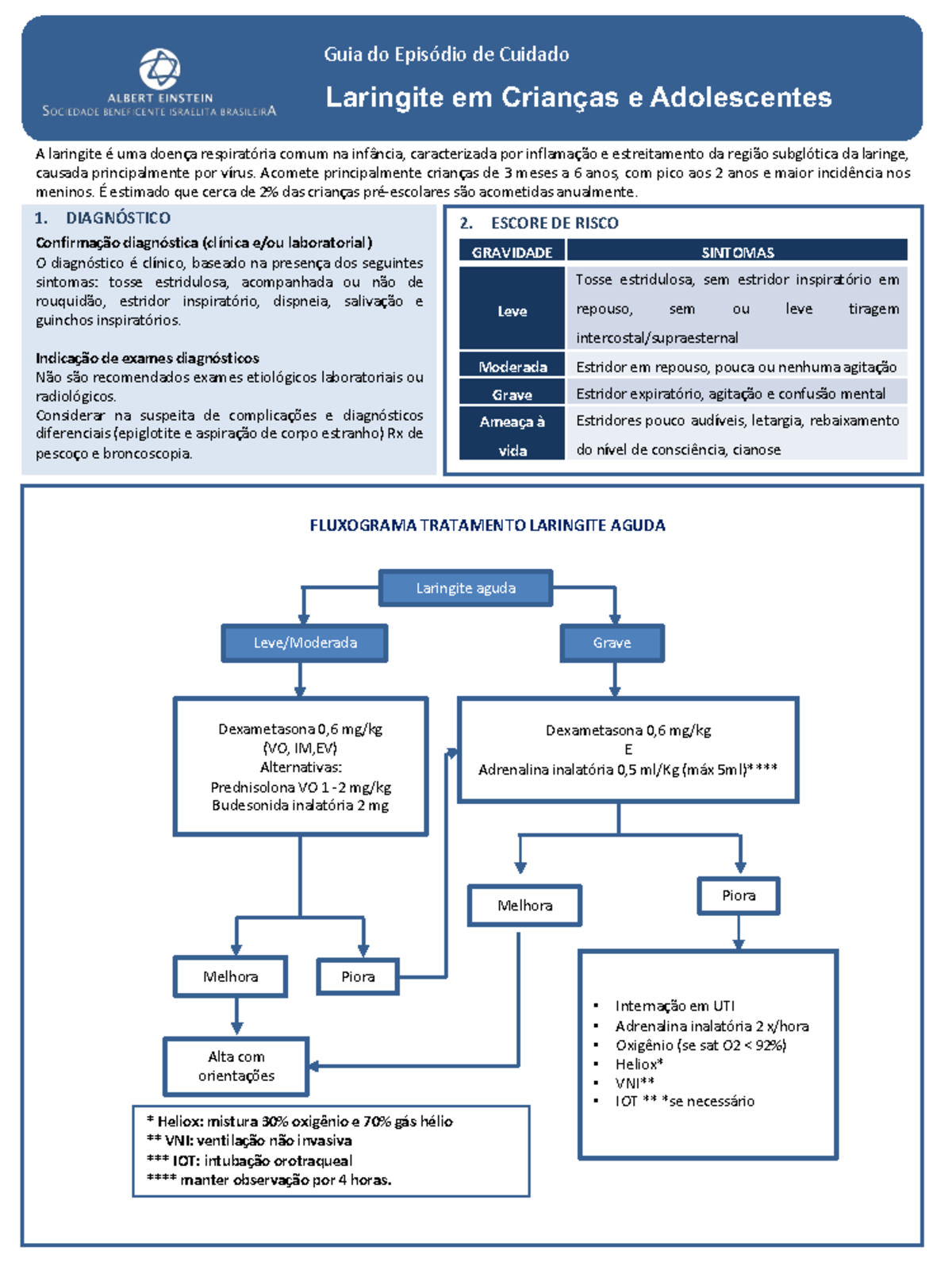 ALBERT EINSTEIN
SOCIEDADE BENEFICENTE ISRAELITA BRASILEIRA

Guia do Episódio de Cuidado

Laringite em Crianças e Adolescentes

A laringite é uma doença respiratória comum na infância, caracterizada por inflamação e estreitamento da região subglótica da laringe, causada principalmente por vírus. Acomete principalmente crianças de 3 meses a 6 anos, com pico aos 2 anos e maior incidência nos meninos. É estimado que cerca de 2% das crianças pré-escolares são acometidas anualmente.

1. DIAGNÓSTICO

Confirmação diagnóstica (clínica e/ou laboratorial)
O diagnóstico é clínico, baseado na presença dos seguintes sintomas: tosse estridulosa, acompanhada ou não de rouquidão, estridor inspiratório, dispneia, salivação e guinchos inspiratórios.

Indicação de exames diagnósticos
Não são recomendados exames etiológicos laboratoriais ou radiológicos.
Considerar na suspeita de complicações e diagnósticos diferenciais (epiglotite e aspiração de corpo estranho) Rx de pescoço e broncoscopia.

2. ESCORE DE RISCO

| GRAVIDADE | SINTOMAS |
|---|---|
| Leve | Tosse estridulosa, sem estridor inspiratório em repouso, sem ou leve tiragem intercostal/supraesternal |
| Moderada | Estridor em repouso, pouca ou nenhuma agitação |
| Grave | Estridor expiratório, agitação e confusão mental |
| Ameaça à vida | Estridores pouco audíveis, letargia, rebaixamento do nível de consciência, cianose |

FLUXOGRAMA TRATAMENTO LARINGITE AGUDA

Laringite aguda

Leve/Moderada

Grave

Dexametasona 0,6 mg/kg
(VO, IM,EV)
Alternativas:
Prednisolona VO 1 -2 mg/kg
Budesonida inalatória 2 mg

Dexametasona 0,6 mg/kg
E
Adrenalina inalatória 0,5 ml/Kg (máx 5ml)****

Melhora

Piora

Melhora

Piora

Alta com orientações

• Internação em UTI
• Adrenalina inalatória 2 x/hora
• Oxigênio (se sat O2 < 92%)
• Heliox*
• VNI**
• IOT ** *se necessário

* Heliox: mistura 30% oxigênio e 70% gás hélio
** VNI: ventilação não invasiva
*** IOT: intubação orotraqueal
**** manter observação por 4 horas.